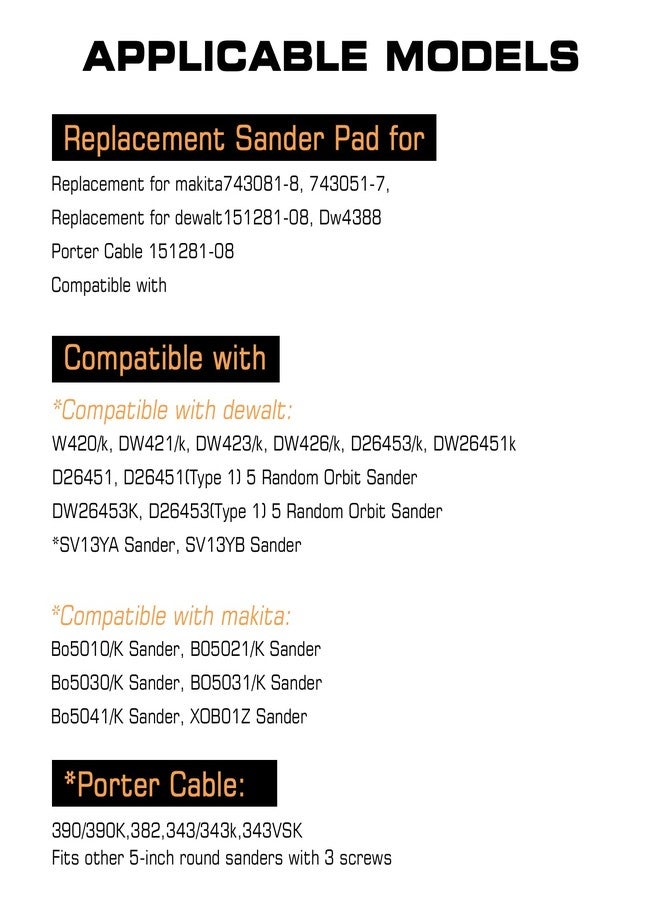 APPLICABLE MODELS

Replacement Sander Pad for

Replacement for makita743081-8, 743051-7,

Replacement for dewalt151281-08, Dw4388

Porter Cable 151281-08

Compatible with

Compatible with

*Compatible with dewalt:

W420/k, DW421/k, DW423/k, DW426/k, D26453/k, DW26451k

D26451, D26451(Type 1) 5 Random Orbit Sander

DW26453K, D26453(Type 1) 5 Random Orbit Sander

*SV13YA Sander, SV13YB Sander

*Compatible with makita:

Bo5010/K Sander, BO5021/K Sander

Bo5030/K Sander, BO5031/K Sander

Bo5041/K Sander, XOB01Z Sander

*Porter Cable:

390/390K,382,343/343k,343VSK

Fits other 5-inch round sanders with 3 screws